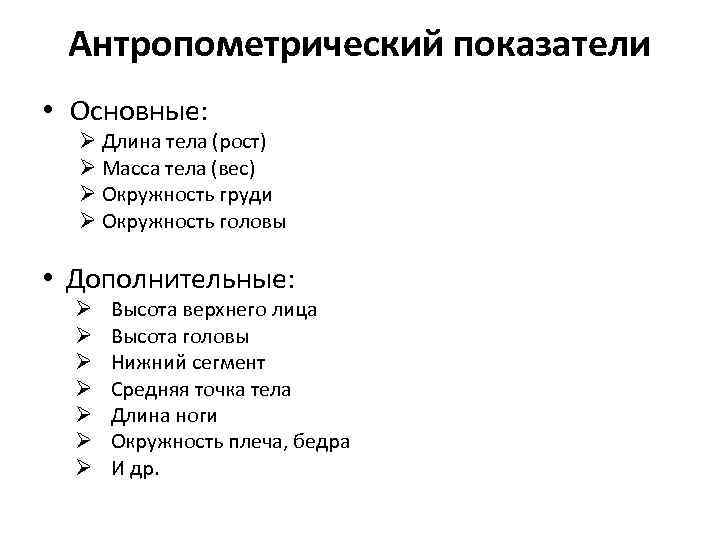 Антропометрический показатели

• Основные:
➢ Длина тела (рост)
➢ Масса тела (вес)
➢ Окружность груди
➢ Окружность головы

• Дополнительные:
➢ Высота верхнего лица
➢ Высота головы
➢ Нижний сегмент
➢ Средняя точка тела
➢ Длина ноги
➢ Окружность плеча, бедра
➢ И др.